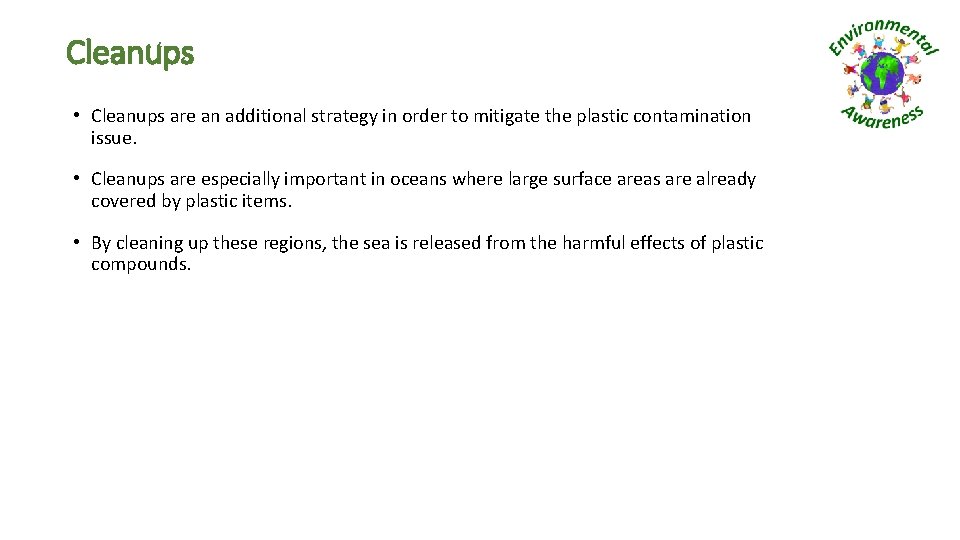 Cleanups

Environmental Awareness

• Cleanups are an additional strategy in order to mitigate the plastic contamination issue.

• Cleanups are especially important in oceans where large surface areas are already covered by plastic items.

• By cleaning up these regions, the sea is released from the harmful effects of plastic compounds.